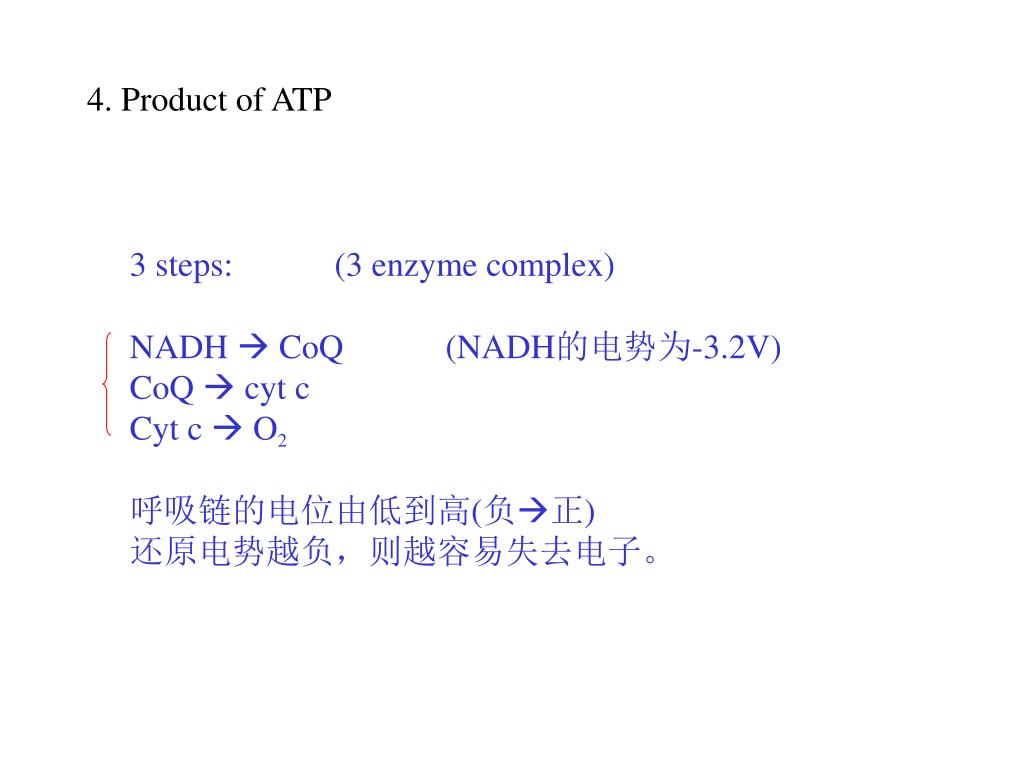 4. Product of ATP

3 steps: (3 enzyme complex)

NADH → CoQ (NADH的电势为-3.2V)
CoQ → cyt c
Cyt c → $O_2$

呼吸链的电位由低到高(负→正)
还原电势越负，则越容易失去电子。